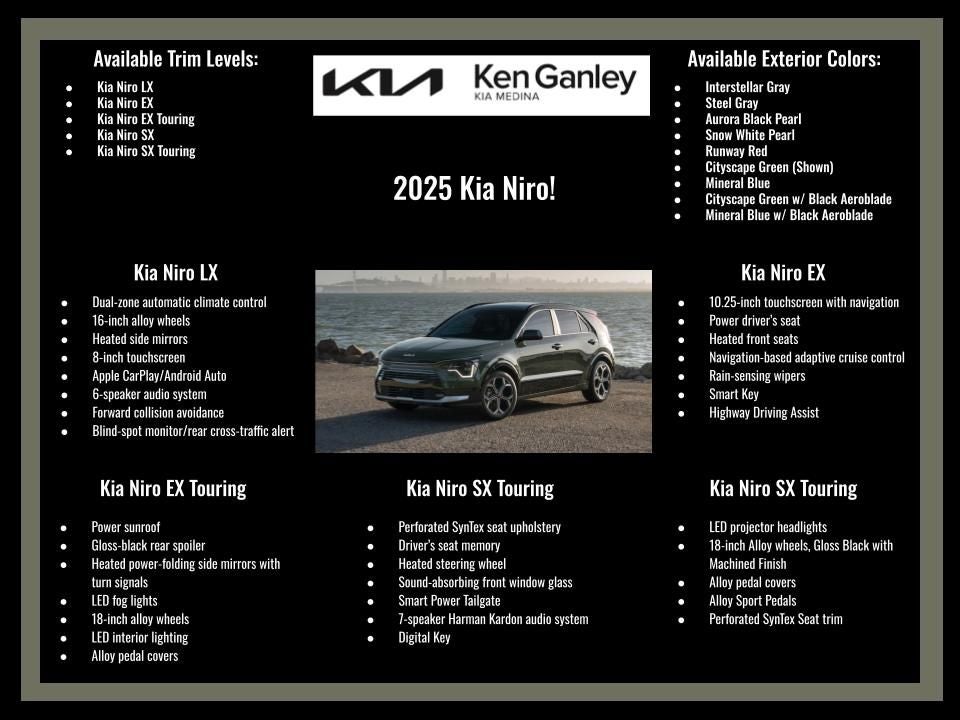 Available Trim Levels:

- Kia Niro LX
- Kia Niro EX
- Kia Niro EX Touring
- Kia Niro SX
- Kia Niro SX Touring

KIA Ken Ganley KIA MEDINA

2025 Kia Niro!

Available Exterior Colors:

- Interstellar Gray
- Steel Gray
- Aurora Black Pearl
- Snow White Pearl
- Runway Red
- Cityscape Green (Shown)
- Mineral Blue
- Cityscape Green w/ Black Aeroblade
- Mineral Blue w/ Black Aeroblade

Kia Niro LX

- Dual-zone automatic climate control
- 16-inch alloy wheels
- Heated side mirrors
- 8-inch touchscreen
- Apple CarPlay/Android Auto
- 6-speaker audio system
- Forward collision avoidance
- Blind-spot monitor/rear cross-traffic alert

Kia Niro EX

- 10.25-inch touchscreen with navigation
- Power driver's seat
- Heated front seats
- Navigation-based adaptive cruise control
- Rain-sensing wipers
- Smart Key
- Highway Driving Assist

Kia Niro EX Touring

- Power sunroof
- Gloss-black rear spoiler
- Heated power-folding side mirrors with turn signals
- LED fog lights
- 18-inch alloy wheels
- LED interior lighting
- Alloy pedal covers

Kia Niro SX Touring

- Perforated SynTex seat upholstery
- Driver's seat memory
- Heated steering wheel
- Sound-absorbing front window glass
- Smart Power Tailgate
- 7-speaker Harman Kardon audio system
- Digital Key

Kia Niro SX Touring

- LED projector headlights
- 18-inch Alloy wheels, Gloss Black with Machined Finish
- Alloy pedal covers
- Alloy Sport Pedals
- Perforated SynTex Seat trim